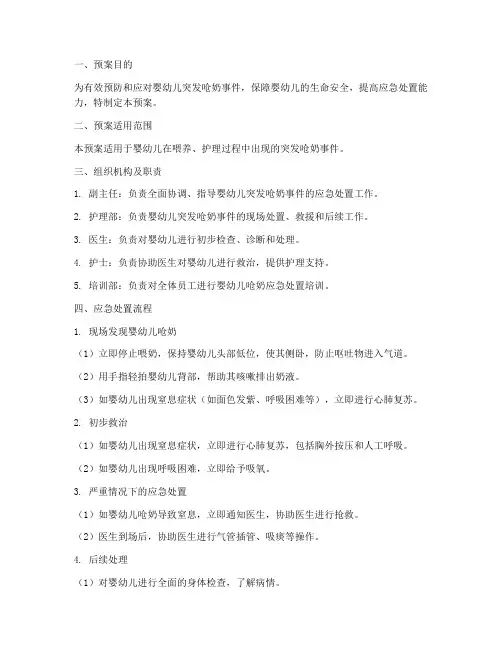 一、预案目的

为有效预防和应对婴幼儿突发呛奶事件，保障婴幼儿的生命安全，提高应急处置能力，特制定本预案。

二、预案适用范围

本预案适用于婴幼儿在喂养、护理过程中出现的突发呛奶事件。

三、组织机构及职责

1. 副主任：负责全面协调、指导婴幼儿突发呛奶事件的应急处置工作。

2. 护理部：负责婴幼儿突发呛奶事件的现场处置、救援和后续工作。

3. 医生：负责对婴幼儿进行初步检查、诊断和处理。

4. 护士：负责协助医生对婴幼儿进行救治，提供护理支持。

5. 培训部：负责对全体员工进行婴幼儿呛奶应急处置培训。

四、应急处置流程

1. 现场发现婴幼儿呛奶

（1）立即停止喂奶，保持婴幼儿头部低位，使其侧卧，防止呕吐物进入气道。

（2）用手指轻拍婴幼儿背部，帮助其咳嗽排出奶液。

（3）如婴幼儿出现窒息症状（如面色发紫、呼吸困难等），立即进行心肺复苏。

2. 初步救治

（1）如婴幼儿出现窒息症状，立即进行心肺复苏，包括胸外按压和人工呼吸。

（2）如婴幼儿出现呼吸困难，立即给予吸氧。

3. 严重情况下的应急处置

（1）如婴幼儿呛奶导致窒息，立即通知医生，协助医生进行抢救。

（2）医生到场后，协助医生进行气管插管、吸痰等操作。

4. 后续处理

（1）对婴幼儿进行全面的身体检查，了解病情。